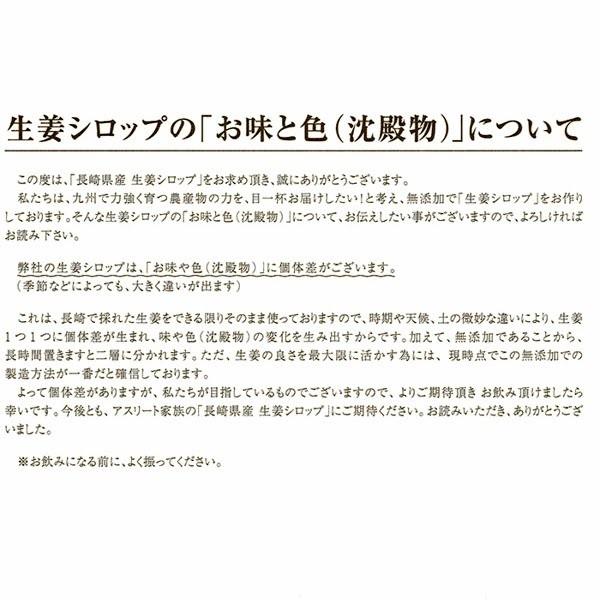 生姜シロップの「お味と色(沈殿物)」について

この度は、「長崎県産 生姜シロップ」をお求め頂き、誠にありがとうございます。
私たちは、九州で力強く育つ農産物の力を、目一杯お届けしたい!と考え、無添加で「生姜シロップ」をお作りしております。そんな生姜シロップの「お味と色(沈殿物)」について、お伝えしたい事がございますので、よろしければお読み下さい。

弊社の生姜シロップは、「お味や色(沈殿物)」に個体差がございます。
(季節などによっても、大きく違いが出ます)

これは、長崎で採れた生姜をできる限りそのまま使っておりますので、時期や天候、土の微妙な違いにより、生姜1つ1つに個体差が生まれ、味や色(沈殿物)の変化を生み出すからです。加えて、無添加であることから、長時間置きますと二層に分かれます。ただ、生姜の良さを最大限に活かす為には、現時点でこの無添加での製造方法が一番だと確信しております。
よって個体差がありますが、私たちが目指しているものでございますので、よりご期待頂き お飲み頂けましたら幸いです。今後とも、アスリート家族の「長崎県産 生姜シロップ」にご期待ください。お読みいただき、ありがとうございました。

※お飲みになる前に、よく振ってください。